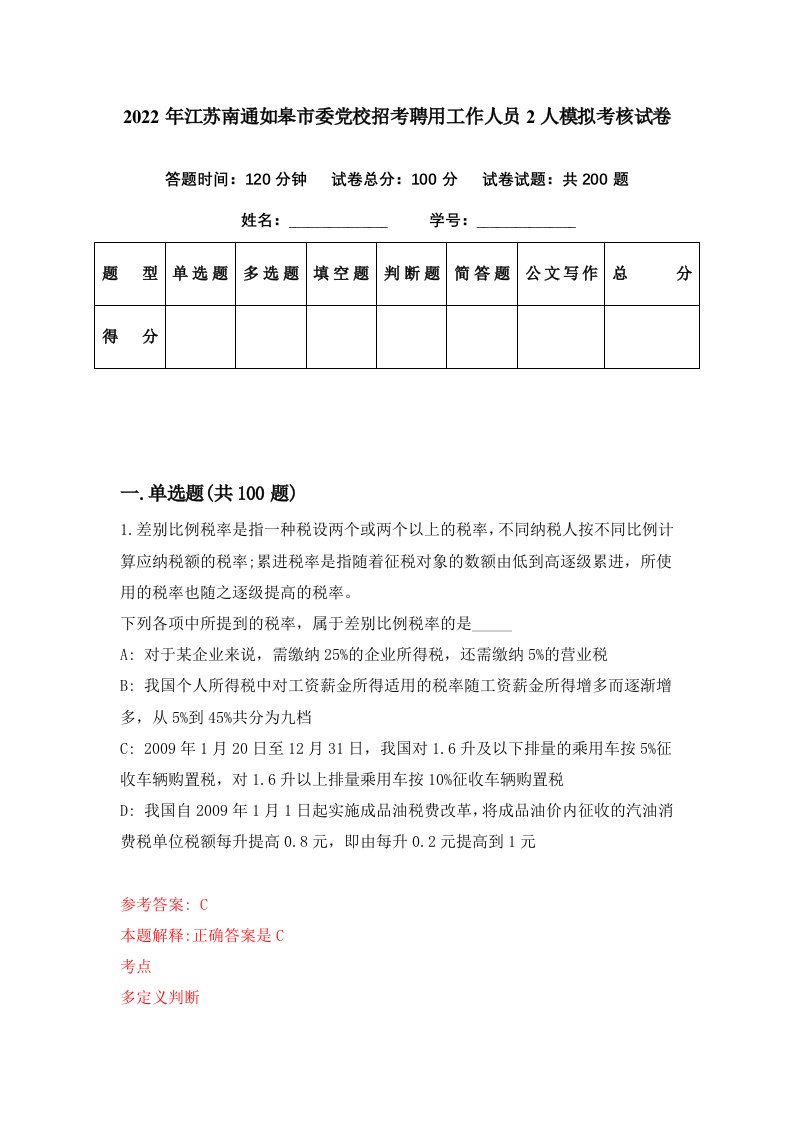 2022 年江苏南通如皋市委党校招考聘用工作人员 2 人模拟考核试卷

答题时间：120 分钟　试卷总分：100 分　试卷试题：共 200 题

姓名：____________　学号：____________

| 题　型 | 单选题 | 多选题 | 填空题 | 判断题 | 简答题 | 公文写作 | 总　分 |
|---|---|---|---|---|---|---|---|
| 得　分 | | | | | | | |

一.单选题(共 100 题)

1.差别比例税率是指一种税设两个或两个以上的税率,不同纳税人按不同比例计算应纳税额的税率;累进税率是指随着征税对象的数额由低到高逐级累进，所使用的税率也随之逐级提高的税率。

下列各项中所提到的税率，属于差别比例税率的是_____

A: 对于某企业来说，需缴纳 25%的企业所得税，还需缴纳 5%的营业税

B: 我国个人所得税中对工资薪金所得适用的税率随工资薪金所得增多而逐渐增多，从 5%到 45%共分为九档

C: 2009 年 1 月 20 日至 12 月 31 日，我国对 1.6 升及以下排量的乘用车按 5%征收车辆购置税，对 1.6 升以上排量乘用车按 10%征收车辆购置税

D: 我国自 2009 年 1 月 1 日起实施成品油税费改革,将成品油价内征收的汽油消费税单位税额每升提高 0.8 元，即由每升 0.2 元提高到 1 元

参考答案: C

本题解释:正确答案是 C

考点

多定义判断